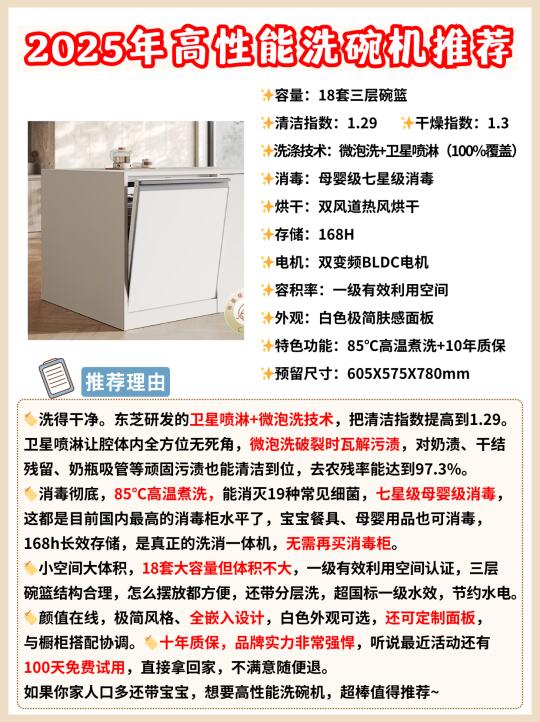 2025年高性能洗碗机推荐

容量：18套三层碗篮
清洁指数：1.29　干燥指数：1.3
洗涤技术：微泡洗+卫星喷淋（100%覆盖）
消毒：母婴级七星级消毒
烘干：双风道热风烘干
存储：168H
电机：双变频BLDC电机
容积率：一级有效利用空间
外观：白色极简肤感面板
特色功能：85°C高温煮洗+10年质保
预留尺寸：605X575X780mm

推荐理由

洗得干净。东芝研发的卫星喷淋+微泡洗技术，把清洁指数提高到1.29。卫星喷淋让腔体内全方位无死角，微泡洗破裂时瓦解污渍，对奶渍、干结残留、奶瓶吸管等顽固污渍也能清洁到位，去农残率能达到97.3%。
消毒彻底，85°C高温煮洗，能消灭19种常见细菌，七星级母婴级消毒，这都是目前国内最高的消毒柜水平了，宝宝餐具、母婴用品也可消毒，168h长效存储，是真正的洗消一体机，无需再买消毒柜。
小空间大体积，18套大容量但体积不大，一级有效利用空间认证，三层碗篮结构合理，怎么摆放都方便，还带分层洗，超国标一级水效，节约水电。
颜值在线，极简风格、全嵌入设计，白色外观可选，还可定制面板，与橱柜搭配协调。十年质保，品牌实力非常强悍，听说最近活动还有100天免费试用，直接拿回家，不满意随便退。
如果你家人口多还带宝宝，想要高性能洗碗机，超棒值得推荐~